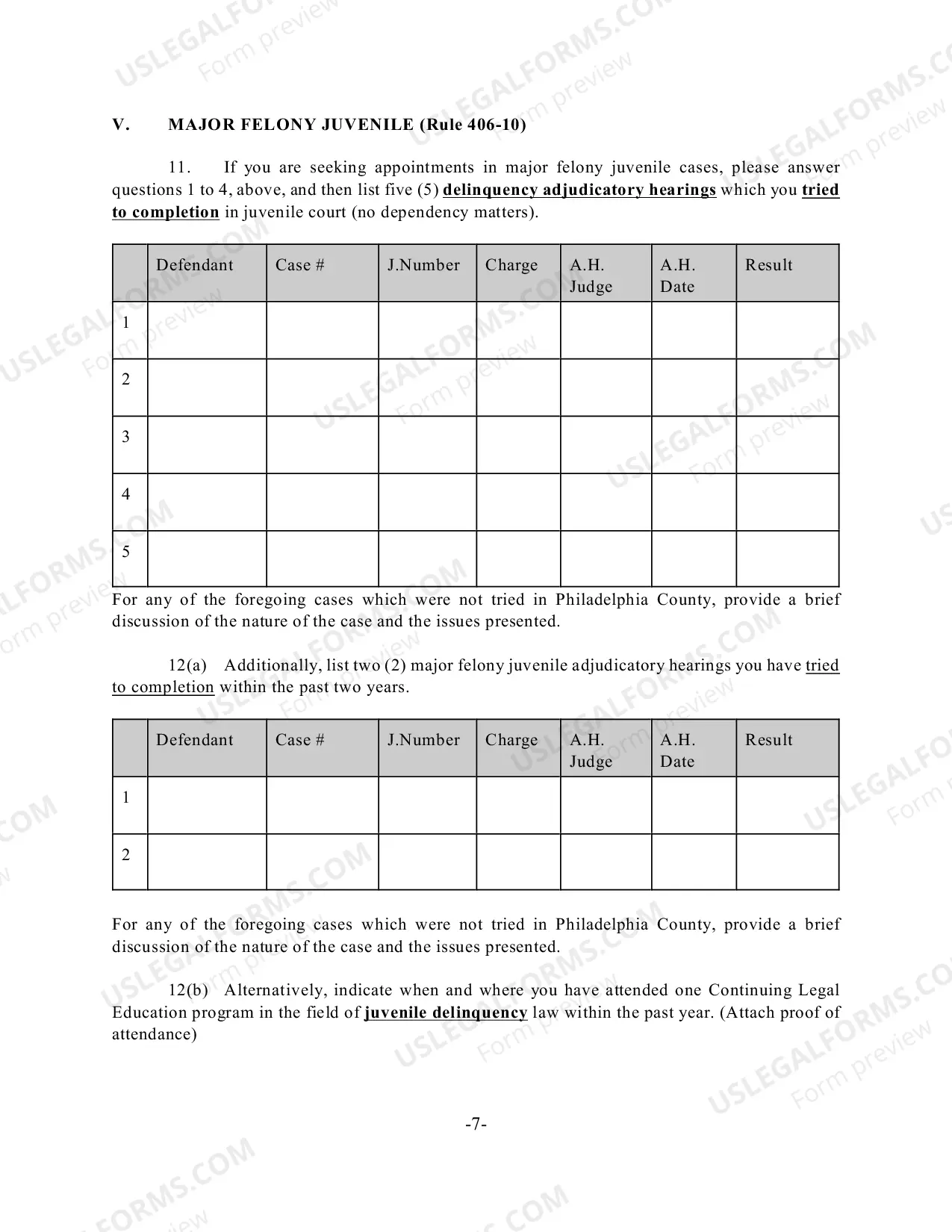 V. MAJOR FELONY JUVENILE (Rule 406-10)

11. If you are seeking appointments in major felony juvenile cases, please answer questions 1 to 4, above, and then list five (5) delinquency adjudicatory hearings which you tried to completion in juvenile court (no dependency matters).

| | Defendant | Case # | J.Number | Charge | A.H. Judge | A.H. Date | Result |
|---|---|---|---|---|---|---|---|
| 1 | | | | | | | |
| 2 | | | | | | | |
| 3 | | | | | | | |
| 4 | | | | | | | |
| 5 | | | | | | | |

For any of the foregoing cases which were not tried in Philadelphia County, provide a brief discussion of the nature of the case and the issues presented.

12(a) Additionally, list two (2) major felony juvenile adjudicatory hearings you have tried to completion within the past two years.

| | Defendant | Case # | J.Number | Charge | A.H. Judge | A.H. Date | Result |
|---|---|---|---|---|---|---|---|
| 1 | | | | | | | |
| 2 | | | | | | | |

For any of the foregoing cases which were not tried in Philadelphia County, provide a brief discussion of the nature of the case and the issues presented.

12(b) Alternatively, indicate when and where you have attended one Continuing Legal Education program in the field of juvenile delinquency law within the past year. (Attach proof of attendance)

-7-

USLEGALFORMS.COM Form preview